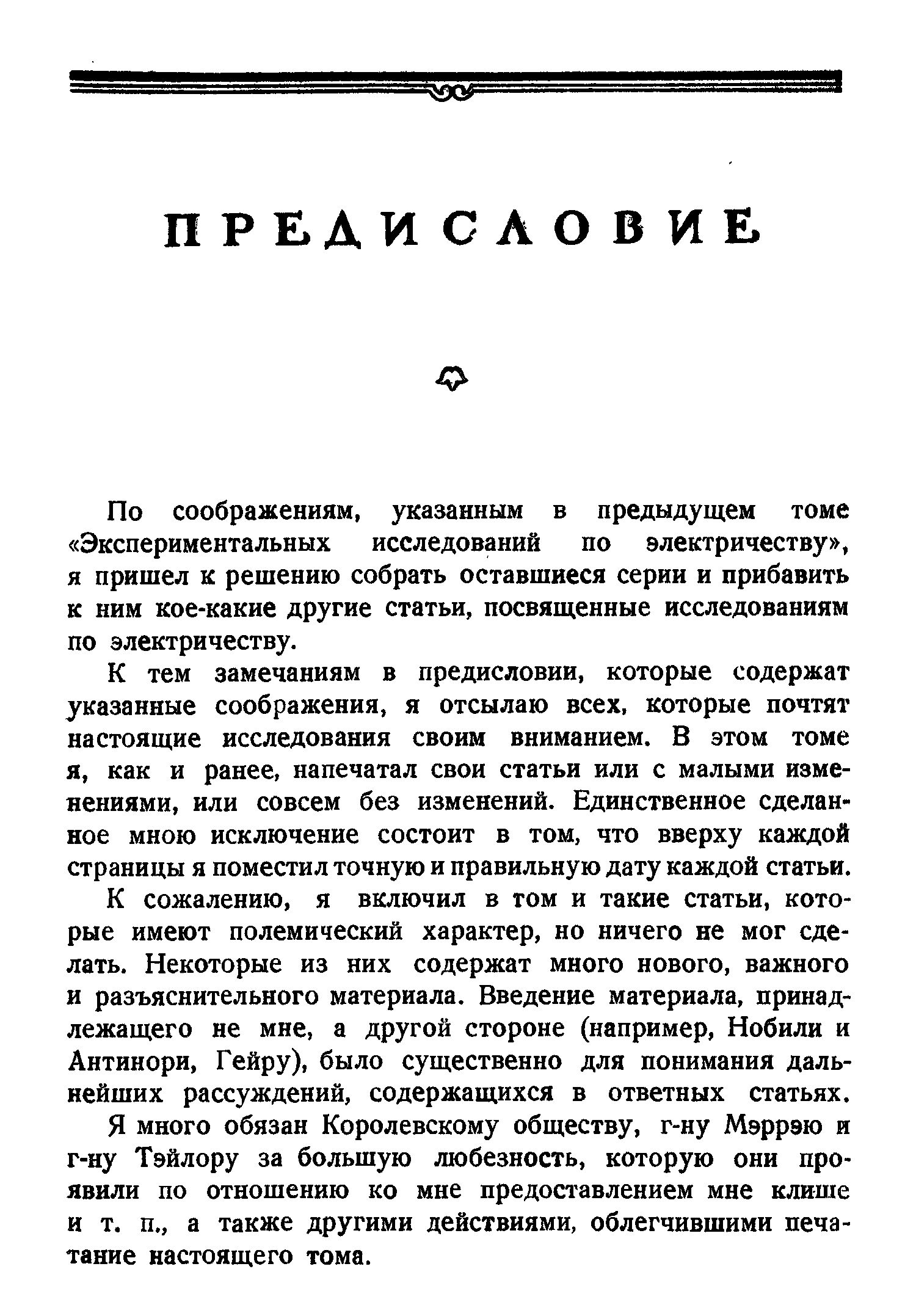 ПРЕДИСЛОВИЕ

По соображениям, указанным в предыдущем томе «Экспериментальных исследований по электричеству», я пришел к решению собрать оставшиеся серии и прибавить к ним кое-какие другие статьи, посвященные исследованиям по электричеству.

К тем замечаниям в предисловии, которые содержат указанные соображения, я отсылаю всех, которые почтят настоящие исследования своим вниманием. В этом томе я, как и ранее, напечатал свои статьи или с малыми изменениями, или совсем без изменений. Единственное сделанное мною исключение состоит в том, что вверху каждой страницы я поместил точную и правильную дату каждой статьи.

К сожалению, я включил в том и такие статьи, которые имеют полемический характер, но ничего не мог сделать. Некоторые из них содержат много нового, важного и разъяснительного материала. Введение материала, принадлежащего не мне, а другой стороне (например, Нобили и Антинори, Гейру), было существенно для понимания дальнейших рассуждений, содержащихся в ответных статьях.

Я много обязан Королевскому обществу, г-ну Мэррэю и г-ну Тэйлору за большую любезность, которую они проявили по отношению ко мне предоставлением мне клише и т. п., а также другими действиями, облегчившими печатание настоящего тома.